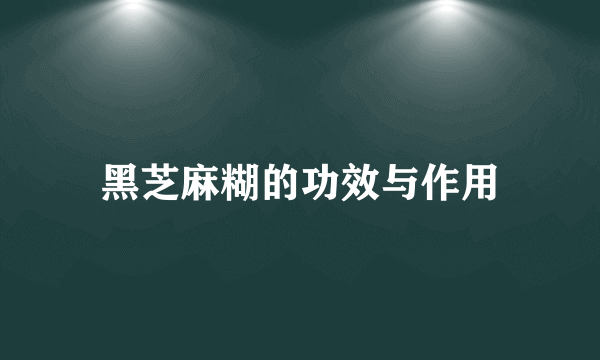 黑芝麻糊的功效与作用